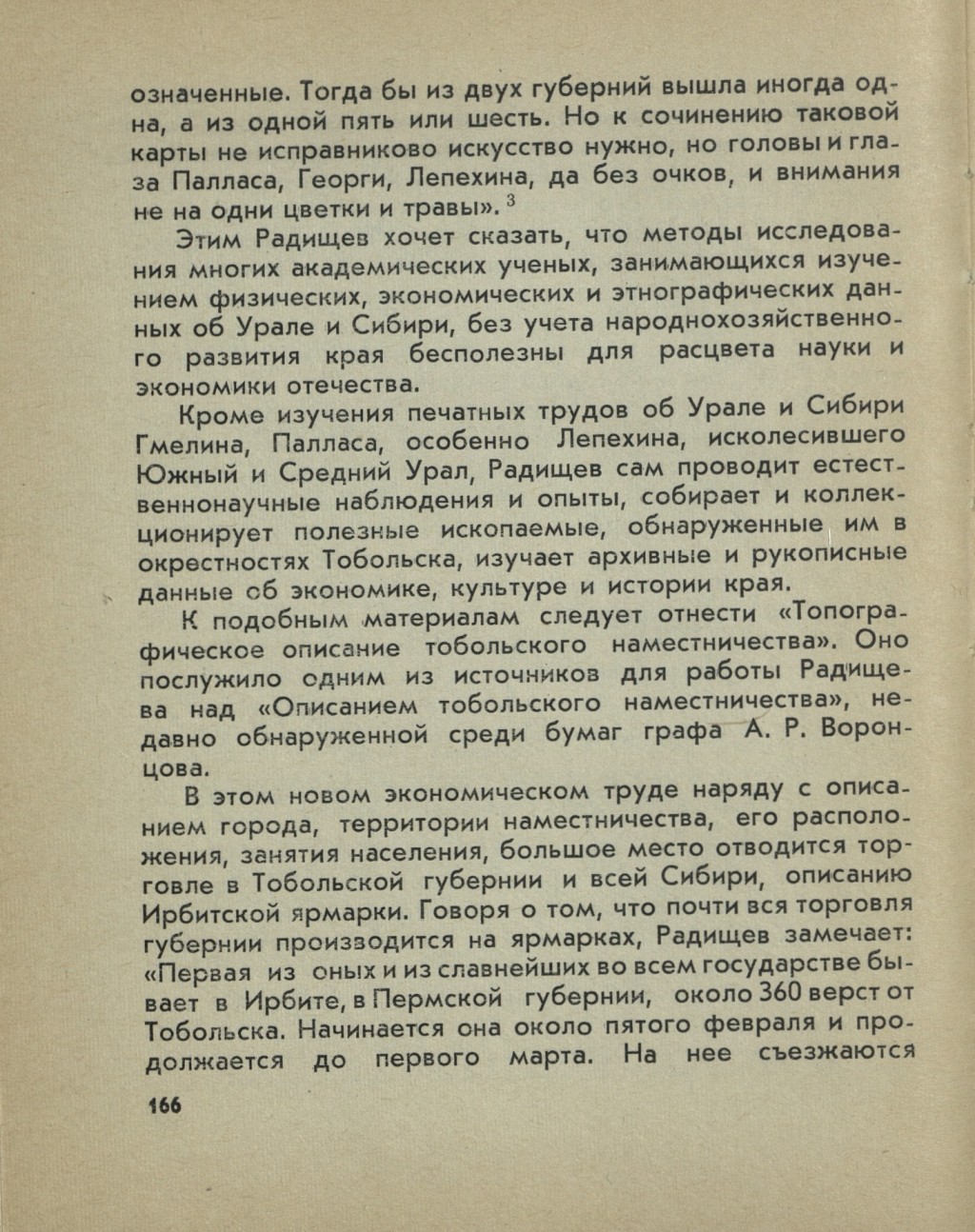 означенные. Тогда бы из двух губерний вышла иногда одна, а из одной пять или шесть. Но к сочинению таковой карты не исправниково искусство нужно, но головы и глаза Палласа, Георги, Лепехина, да без очков, и внимания не на одни цветки и травы». $^3$

Этим Радищев хочет сказать, что методы исследования многих академических ученых, занимающихся изучением физических, экономических и этнографических данных об Урале и Сибири, без учета народнохозяйственного развития края бесполезны для расцвета науки и экономики отечества.

Кроме изучения печатных трудов об Урале и Сибири Гмелина, Палласа, особенно Лепехина, исколесившего Южный и Средний Урал, Радищев сам проводит естественнонаучные наблюдения и опыты, собирает и коллекционирует полезные ископаемые, обнаруженные им в окрестностях Тобольска, изучает архивные и рукописные данные об экономике, культуре и истории края.

К подобным материалам следует отнести «Топографическое описание тобольского наместничества». Оно послужило одним из источников для работы Радищева над «Описанием тобольского наместничества», недавно обнаруженной среди бумаг графа А. Р. Воронцова.

В этом новом экономическом труде наряду с описанием города, территории наместничества, его расположения, занятия населения, большое место отводится торговле в Тобольской губернии и всей Сибири, описанию Ирбитской ярмарки. Говоря о том, что почти вся торговля губернии производится на ярмарках, Радищев замечает: «Первая из оных и из славнейших во всем государстве бывает в Ирбите, в Пермской губернии, около 360 верст от Тобольска. Начинается она около пятого февраля и продолжается до первого марта. На нее съезжаются

166